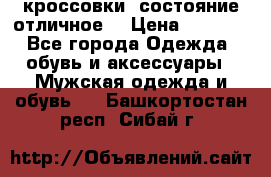 кроссовки состояние отличное Цена
Все города Одежда обувь и аксессуары Мужская одежда и обувь Башкортостан респ Сибай г

http://Объявлений.сайт